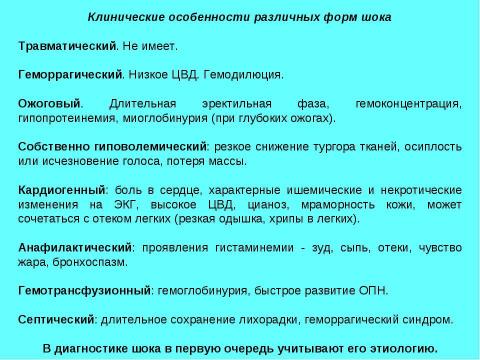 Клинические особенности различных форм шока

Травматический. Не имеет.

Геморрагический. Низкое ЦВД. Гемодилюция.

Ожоговый. Длительная эректильная фаза, гемоконцентрация, гипопротеинемия, миоглобинурия (при глубоких ожогах).

Собственно гиповолемический: резкое снижение тургора тканей, осиплость или исчезновение голоса, потеря массы.

Кардиогенный: боль в сердце, характерные ишемические и некротические изменения на ЭКГ, высокое ЦВД, цианоз, мраморность кожи, может сочетаться с отеком легких (резкая одышка, хрипы в легких).

Анафилактический: проявления гистаминемии - зуд, сыпь, отеки, чувство жара, бронхоспазм.

Гемотрансфузионный: гемоглобинурия, быстрое развитие ОПН.

Септический: длительное сохранение лихорадки, геморрагический синдром.

В диагностике шока в первую очередь учитывают его этиологию.